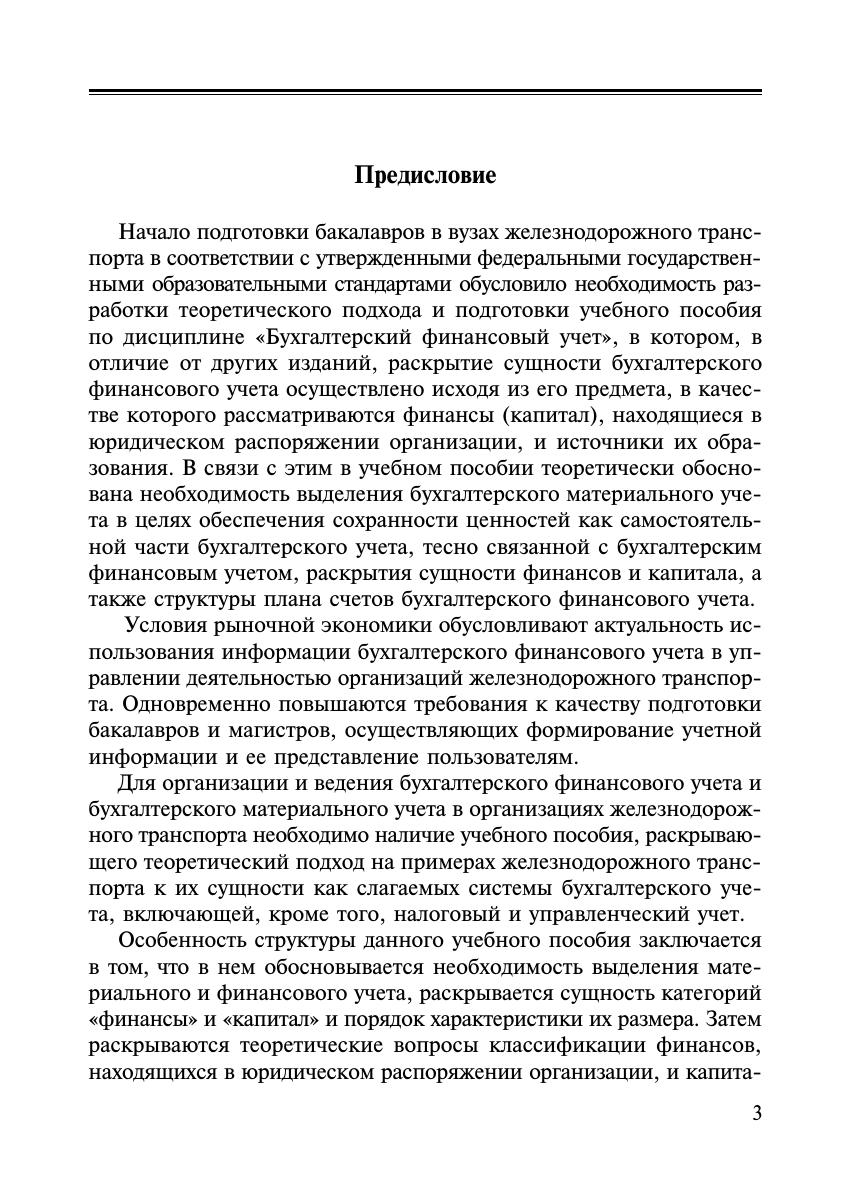 Предисловие

Начало подготовки бакалавров в вузах железнодорожного транспорта в соответствии с утвержденными федеральными государственными образовательными стандартами обусловило необходимость разработки теоретического подхода и подготовки учебного пособия по дисциплине «Бухгалтерский финансовый учет», в котором, в отличие от других изданий, раскрытие сущности бухгалтерского финансового учета осуществлено исходя из его предмета, в качестве которого рассматриваются финансы (капитал), находящиеся в юридическом распоряжении организации, и источники их образования. В связи с этим в учебном пособии теоретически обоснована необходимость выделения бухгалтерского материального учета в целях обеспечения сохранности ценностей как самостоятельной части бухгалтерского учета, тесно связанной с бухгалтерским финансовым учетом, раскрытия сущности финансов и капитала, а также структуры плана счетов бухгалтерского финансового учета.

Условия рыночной экономики обусловливают актуальность использования информации бухгалтерского финансового учета в управлении деятельностью организаций железнодорожного транспорта. Одновременно повышаются требования к качеству подготовки бакалавров и магистров, осуществляющих формирование учетной информации и ее представление пользователям.

Для организации и ведения бухгалтерского финансового учета и бухгалтерского материального учета в организациях железнодорожного транспорта необходимо наличие учебного пособия, раскрывающего теоретический подход на примерах железнодорожного транспорта к их сущности как слагаемых системы бухгалтерского учета, включающей, кроме того, налоговый и управленческий учет.

Особенность структуры данного учебного пособия заключается в том, что в нем обосновывается необходимость выделения материального и финансового учета, раскрывается сущность категорий «финансы» и «капитал» и порядок характеристики их размера. Затем раскрываются теоретические вопросы классификации финансов, находящихся в юридическом распоряжении организации, и капита-

3